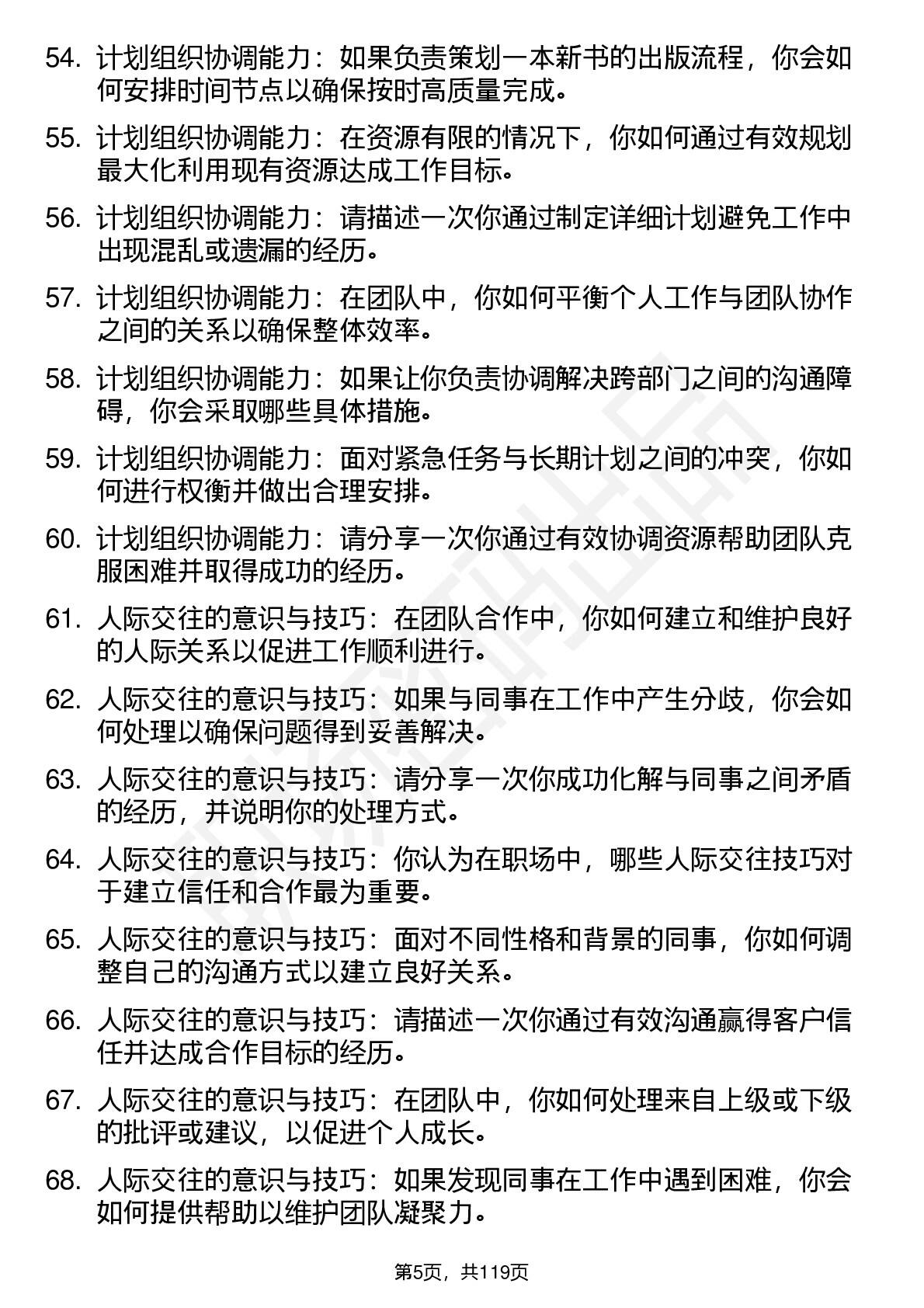 54. 计划组织协调能力：如果负责策划一本新书的出版流程，你会如何安排时间节点以确保按时高质量完成。

55. 计划组织协调能力：在资源有限的情况下，你如何通过有效规划最大化利用现有资源达成工作目标。

56. 计划组织协调能力：请描述一次你通过制定详细计划避免工作中出现混乱或遗漏的经历。

57. 计划组织协调能力：在团队中，你如何平衡个人工作与团队协作之间的关系以确保整体效率。

58. 计划组织协调能力：如果让你负责协调解决跨部门之间的沟通障碍，你会采取哪些具体措施。

59. 计划组织协调能力：面对紧急任务与长期计划之间的冲突，你如何进行权衡并做出合理安排。

60. 计划组织协调能力：请分享一次你通过有效协调资源帮助团队克服困难并取得成功的经历。

61. 人际交往的意识与技巧：在团队合作中，你如何建立和维护良好的人际关系以促进工作顺利进行。

62. 人际交往的意识与技巧：如果与同事在工作中产生分歧，你会如何处理以确保问题得到妥善解决。

63. 人际交往的意识与技巧：请分享一次你成功化解与同事之间矛盾的经历，并说明你的处理方式。

64. 人际交往的意识与技巧：你认为在职场中，哪些人际交往技巧对于建立信任和合作最为重要。

65. 人际交往的意识与技巧：面对不同性格和背景的同事，你如何调整自己的沟通方式以建立良好关系。

66. 人际交往的意识与技巧：请描述一次你通过有效沟通赢得客户信任并达成合作目标的经历。

67. 人际交往的意识与技巧：在团队中，你如何处理来自上级或下级的批评或建议，以促进个人成长。

68. 人际交往的意识与技巧：如果发现同事在工作中遇到困难，你会如何提供帮助以维护团队凝聚力。

第5页，共119页